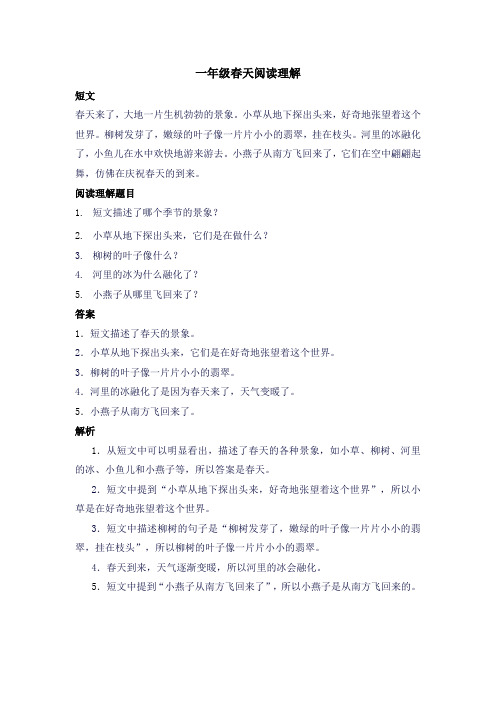 一年级春天阅读理解

短文

春天来了，大地一片生机勃勃的景象。小草从地下探出头来，好奇地张望着这个世界。柳树发芽了，嫩绿的叶子像一片片小小的翡翠，挂在枝头。河里的冰融化了，小鱼儿在水中欢快地游来游去。小燕子从南方飞回来了，它们在空中翩翩起舞，仿佛在庆祝春天的到来。

阅读理解题目

1. 短文描述了哪个季节的景象？

2. 小草从地下探出头来，它们是在做什么？

3. 柳树的叶子像什么？

4. 河里的冰为什么融化了？

5. 小燕子从哪里飞回来了？

答案

1. 短文描述了春天的景象。

2. 小草从地下探出头来，它们是在好奇地张望着这个世界。

3. 柳树的叶子像一片片小小的翡翠。

4. 河里的冰融化了是因为春天来了，天气变暖了。

5. 小燕子从南方飞回来了。

解析

1. 从短文中可以明显看出，描述了春天的各种景象，如小草、柳树、河里的冰、小鱼儿和小燕子等，所以答案是春天。

2. 短文中提到“小草从地下探出头来，好奇地张望着这个世界”，所以小草是在好奇地张望着这个世界。

3. 短文中描述柳树的句子是“柳树发芽了，嫩绿的叶子像一片片小小的翡翠，挂在枝头”，所以柳树的叶子像一片片小小的翡翠。

4. 春天到来，天气逐渐变暖，所以河里的冰会融化。

5. 短文中提到“小燕子从南方飞回来了”，所以小燕子是从南方飞回来的。